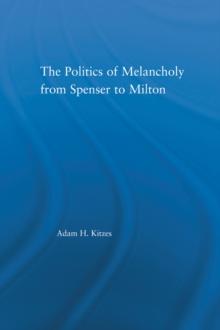 The Politics of Melancholy from Spenser to Milton

Adam H. Kitzes